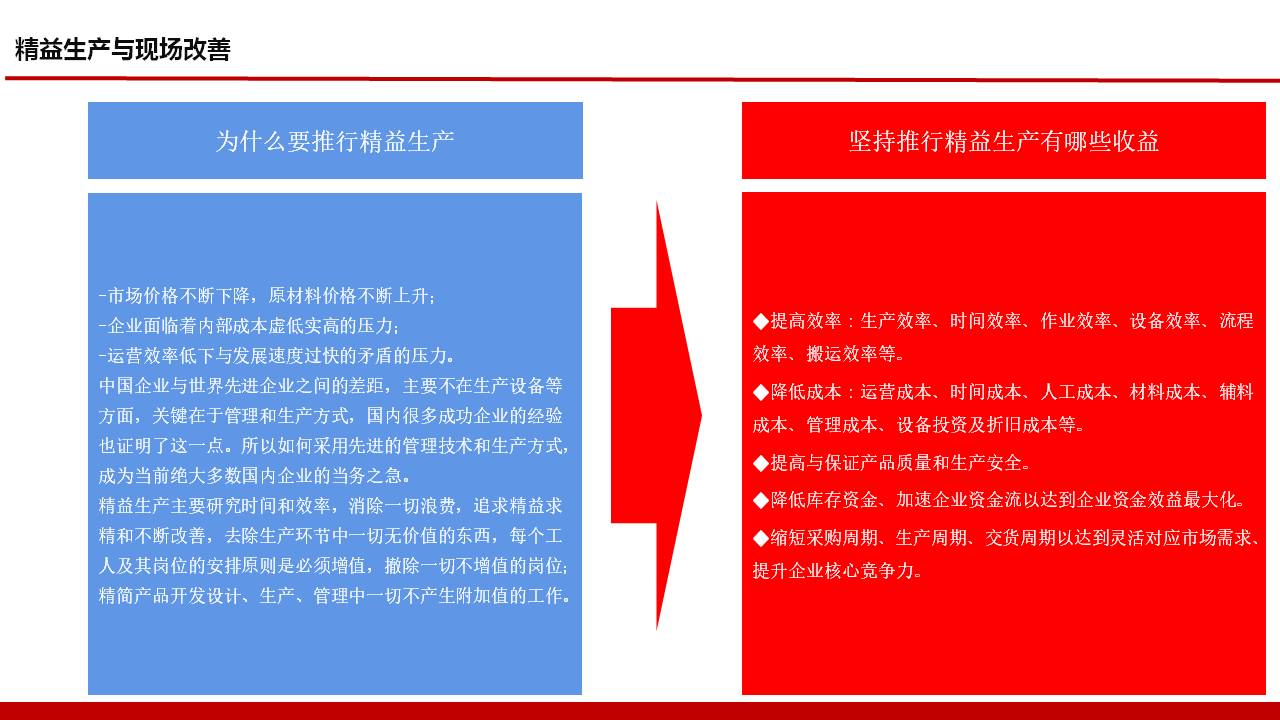 精益生产与现场改善

为什么要推行精益生产

-市场价格不断下降，原材料价格不断上升；
-企业面临着内部成本虚低实高的压力；
-运营效率低下与发展速度过快的矛盾的压力。
中国企业与世界先进企业之间的差距，主要不在生产设备等方面，关键在于管理和生产方式，国内很多成功企业的经验也证明了这一点。所以如何采用先进的管理技术和生产方式，成为当前绝大多数国内企业的当务之急。
精益生产主要研究时间和效率，消除一切浪费，追求精益求精和不断改善，去除生产环节中一切无价值的东西，每个工人及其岗位的安排原则是必须增值，撤除一切不增值的岗位；精简产品开发设计、生产、管理中一切不产生附加值的工作。

坚持推行精益生产有哪些收益

◆提高效率：生产效率、时间效率、作业效率、设备效率、流程效率、搬运效率等。
◆降低成本：运营成本、时间成本、人工成本、材料成本、辅料成本、管理成本、设备投资及折旧成本等。
◆提高与保证产品质量和生产安全。
◆降低库存资金、加速企业资金流以达到企业资金效益最大化。
◆缩短采购周期、生产周期、交货周期以达到灵活对应市场需求、提升企业核心竞争力。